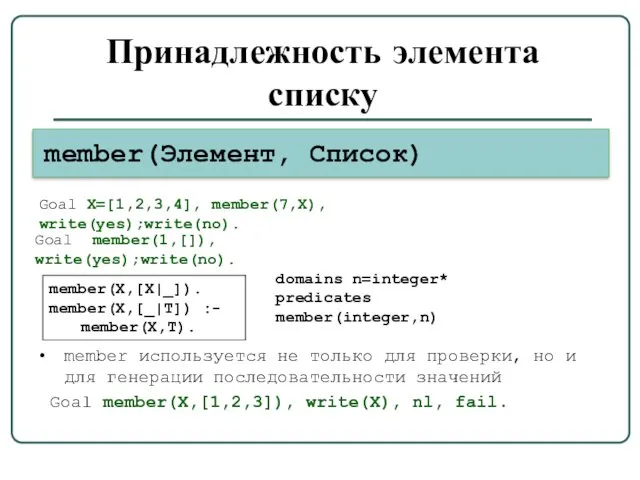 Принадлежность элемента списку

member(Элемент, Список)

Goal X=[1,2,3,4], member(7,X), write(yes);write(no).
Goal member(1,[]), write(yes);write(no).

member(X,[X|_]).
member(X,[_|T]) :-
member(X,T).

domains n=integer*
predicates
member(integer,n)

• member используется не только для проверки, но и для генерации последовательности значений

Goal member(X,[1,2,3]), write(X), nl, fail.